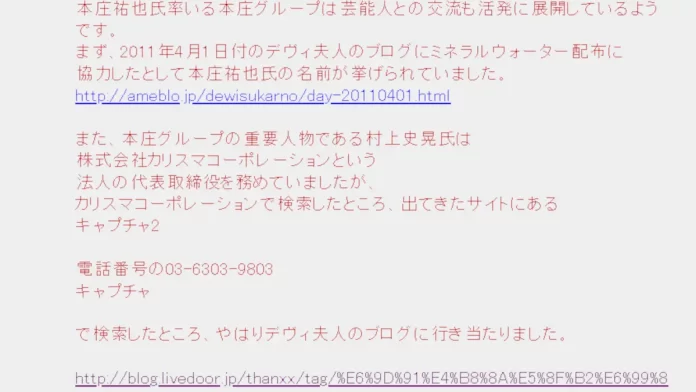 本庄祐也氏率いる本庄グループは芸能人との交流も活発に展開しているようです。
まず、2011年4月1日付のデヴィ夫人のブログにミネラルウォーター配布に協力したとして本庄祐也氏の名前が挙げられていました。
http://ameblo.jp/dewisukarno/day-20110401.html

また、本庄グループの重要人物である村上史晃氏は
株式会社カリスマコーポレーションという
法人の代表取締役を務めていましたが、
カリスマコーポレーションで検索したところ、出てきたサイトにある
キャプチャ2

電話番号の03-6303-9803
キャプチャ

で検索したところ、やはりデヴィ夫人のブログに行き当たりました。

http://blog.livedoor.jp/thanxx/tag/%E6%9D%91%E4%B8%8A%E5%8F%B2%E6%99%8